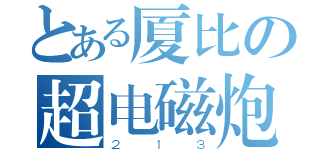 とある厦比の
超电磁炮
２１３